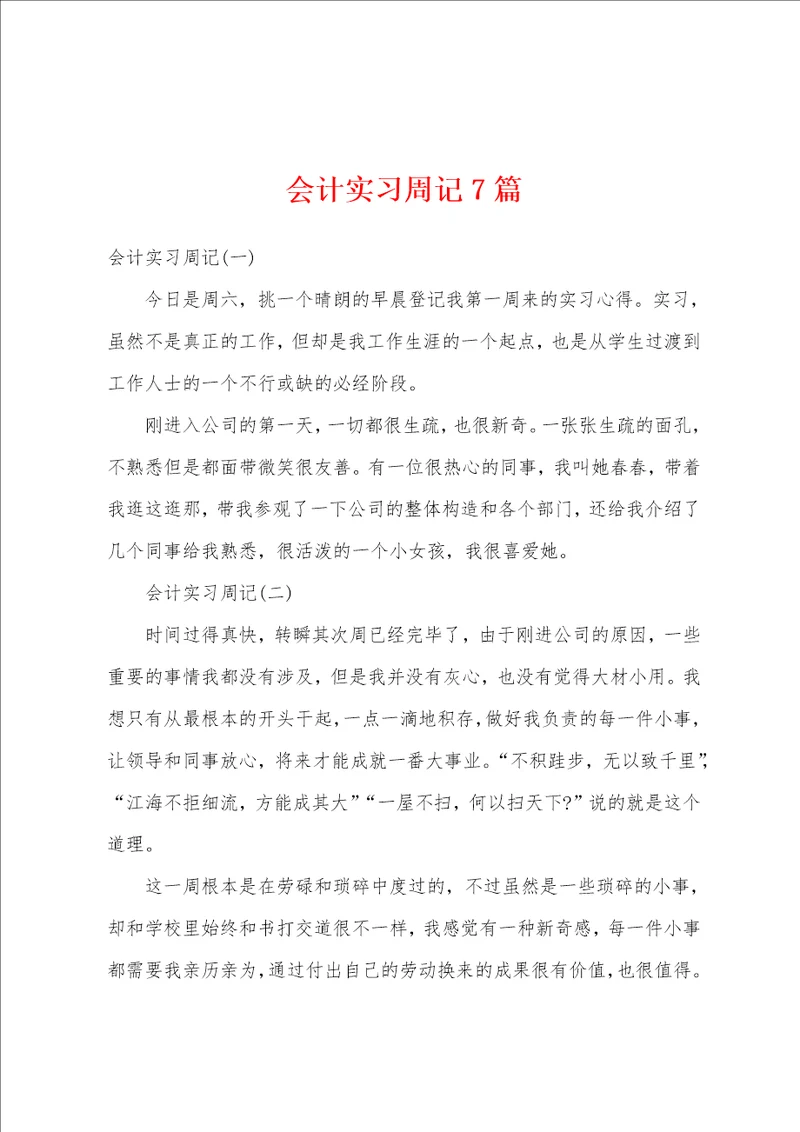 会计实习周记7篇

会计实习周记(一)

今日是周六，挑一个晴朗的早晨登记我第一周来的实习心得。实习，虽然不是真正的工作，但却是我工作生涯的一个起点，也是从学生过渡到工作人士的一个不行或缺的必经阶段。

刚进入公司的第一天，一切都很生疏，也很新奇。一张张生疏的面孔，不熟悉但是都面带微笑很友善。有一位很热心的同事，我叫她春春，带着我逛这逛那，带我参观了一下公司的整体构造和各个部门，还给我介绍了几个同事给我熟悉，很活泼的一个小女孩，我很喜爱她。

会计实习周记(二)

时间过得真快，转瞬其次周已经完毕了，由于刚进公司的原因，一些重要的事情我都没有涉及，但是我并没有灰心，也没有觉得大材小用。我想只有从最根本的开头干起，一点一滴地积存，做好我负责的每一件小事，让领导和同事放心，将来才能成就一番大事业。“不积跬步，无以致千里”，“江海不拒细流，方能成其大”“一屋不扫，何以扫天下?”说的就是这个道理。

这一周根本是在劳碌和琐碎中度过的，不过虽然是一些琐碎的小事，却和学校里始终和书打交道很不一样，我感觉有一种新奇感，每一件小事都需要我亲历亲为，通过付出自己的劳动换来的成果很有价值，也很值得。